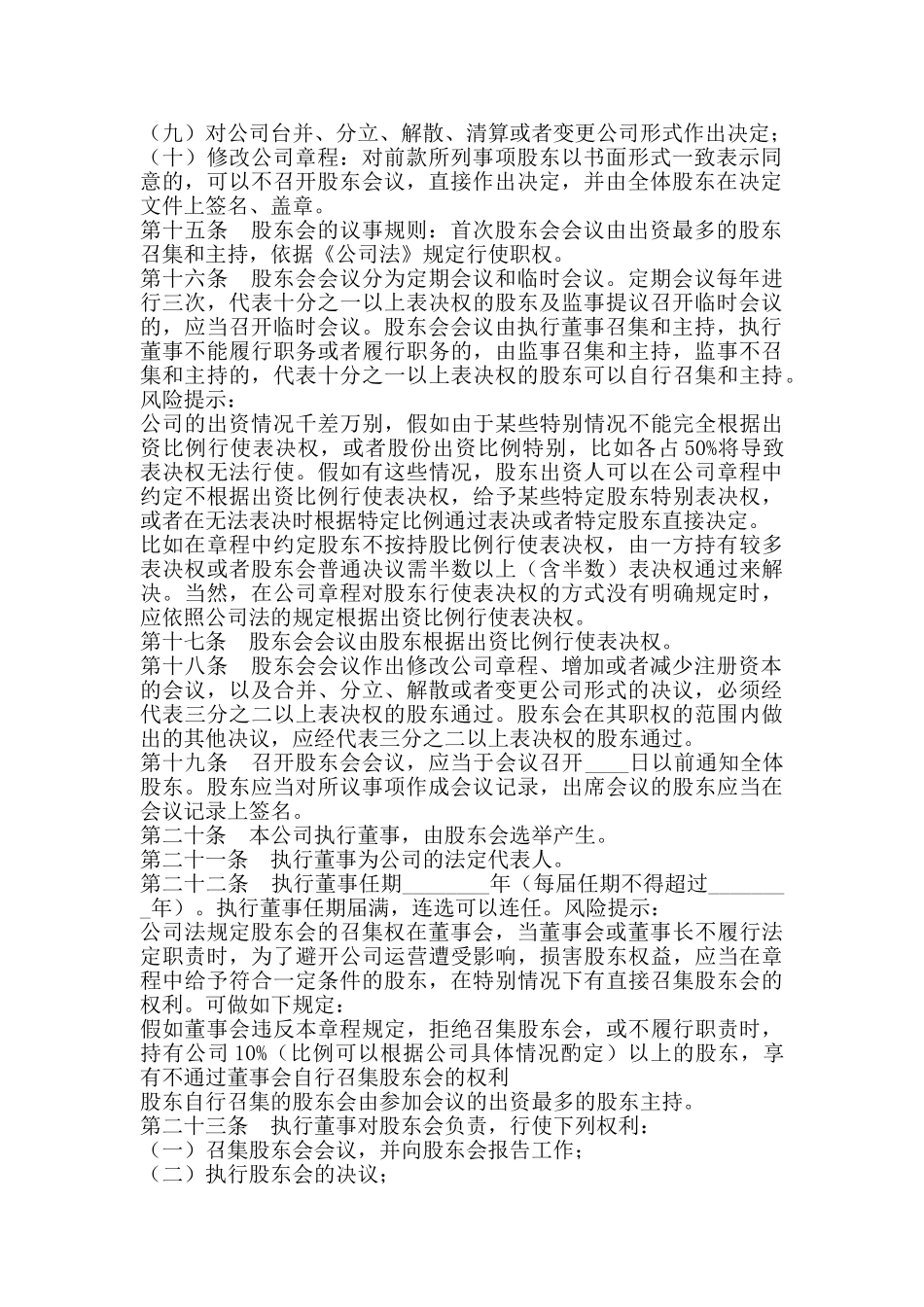 （九）对公司台并、分立、解散、清算或者变更公司形式作出决定；
（十）修改公司章程：对前款所列事项股东以书面形式一致表示同意的，可以不召开股东会议，直接作出决定，并由全体股东在决定文件上签名、盖章。
第十五条　股东会的议事规则：首次股东会会议由出资最多的股东召集和主持，依据《公司法》规定行使职权。
第十六条　股东会会议分为定期会议和临时会议。定期会议每年进行三次，代表十分之一以上表决权的股东及监事提议召开临时会议的，应当召开临时会议。股东会会议由执行董事召集和主持，执行董事不能履行职务或者履行职务的，由监事召集和主持，监事不召集和主持的，代表十分之一以上表决权的股东可以自行召集和主持。
风险提示：
公司的出资情况千差万别，假如由于某些特别情况不能完全根据出资比例行使表决权，或者股份出资比例特别，比如各占50%将导致表决权无法行使。假如有这些情况，股东出资人可以在公司章程中约定不根据出资比例行使表决权，给予某些特定股东特别表决权，或者在无法表决时根据特定比例通过表决或者特定股东直接决定。
比如在章程中约定股东不按持股比例行使表决权，由一方持有较多表决权或者股东会普通决议需半数以上（含半数）表决权通过来解决。当然，在公司章程对股东行使表决权的方式没有明确规定时，应依照公司法的规定根据出资比例行使表决权。
第十七条　股东会会议由股东根据出资比例行使表决权。
第十八条　股东会会议作出修改公司章程、增加或者减少注册资本的会议，以及合并、分立、解散或者变更公司形式的决议，必须经代表三分之二以上表决权的股东通过。股东会在其职权的范围内做出的其他决议，应经代表三分之二以上表决权的股东通过。
第十九条　召开股东会会议，应当于会议召开____日以前通知全体股东。股东应当对所议事项作成会议记录，出席会议的股东应当在会议记录上签名。
第二十条　本公司执行董事，由股东会选举产生。
第二十一条　执行董事为公司的法定代表人。
第二十二条　执行董事任期________年（每届任期不得超过________年）。执行董事任期届满，连选可以连任。风险提示：
公司法规定股东会的召集权在董事会，当董事会或董事长不履行法定职责时，为了避开公司运营遭受影响，损害股东权益，应当在章程中给予符合一定条件的股东，在特别情况下有直接召集股东会的权利。可做如下规定：
假如董事会违反本章程规定，拒绝召集股东会，或不履行职责时，持有公司10%（比例可以根据公司具体情况酌定）以上的股东，享有不通过董事会自行召集股东会的权利
股东自行召集的股东会由参加会议的出资最多的股东主持。
第二十三条　执行董事对股东会负责，行使下列权利：
（一）召集股东会会议，并向股东会报告工作；
（二）执行股东会的决议；